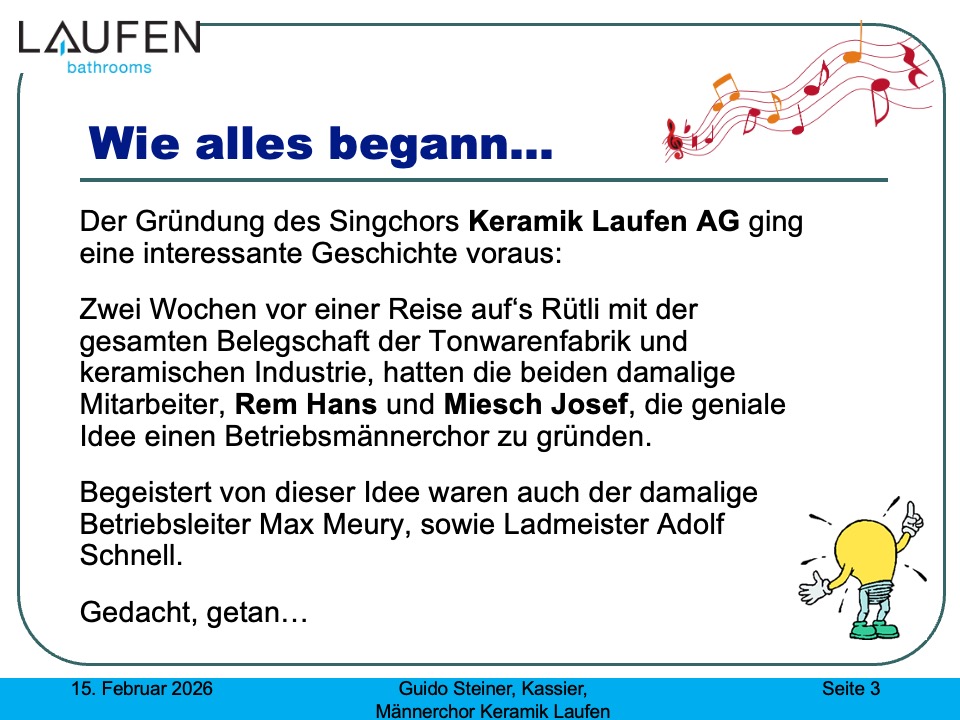 LAUFEN
bathrooms

Wie alles begann...

Der Gründung des Singchors Keramik Laufen AG ging eine interessante Geschichte voraus:

Zwei Wochen vor einer Reise auf's Rütli mit der gesamten Belegschaft der Tonwarenfabrik und keramischen Industrie, hatten die beiden damalige Mitarbeiter, Rem Hans und Miesch Josef, die geniale Idee einen Betriebsmännerchor zu gründen.

Begeistert von dieser Idee waren auch der damalige Betriebsleiter Max Meury, sowie Ladmeister Adolf Schnell.

Gedacht, getan…

15. Februar 2026

Guido Steiner, Kassier,
Männerchor Keramik Laufen

Seite 3